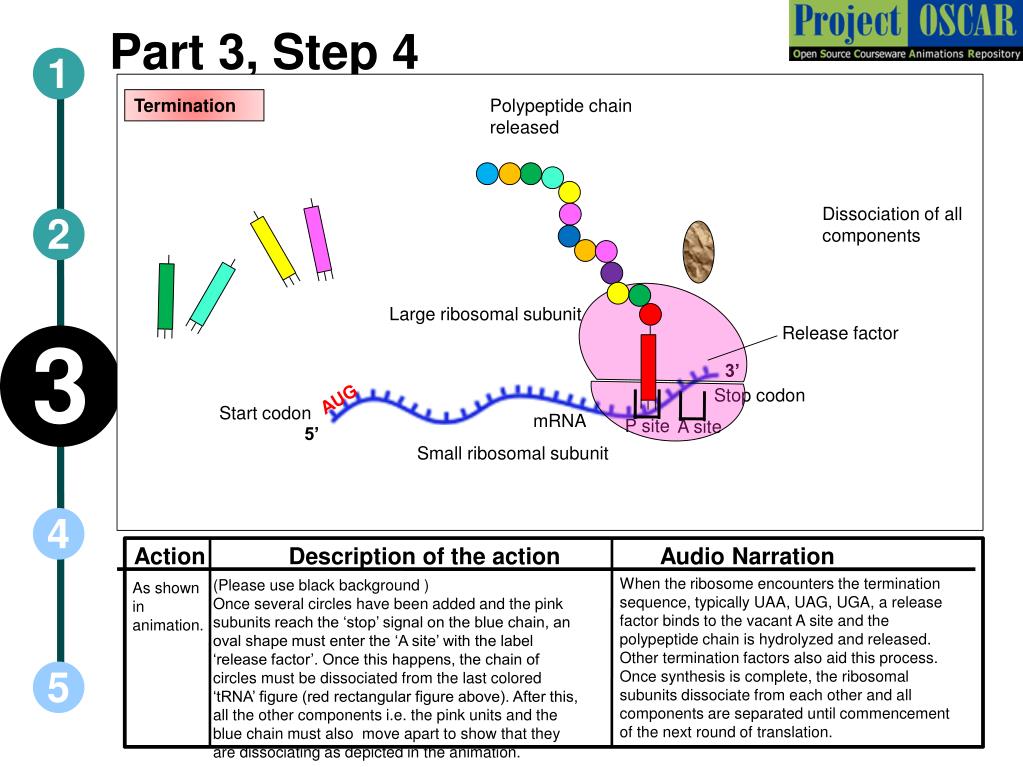 Project OSCAR
Open Source Courseware Animations Repository

Part 3, Step 4

1
2
3
4
5

Termination

Polypeptide chain released

Dissociation of all components

Large ribosomal subunit

Release factor

3'

Stop codon

AUG

Start codon

5'

mRNA

P site

A site

Small ribosomal subunit

| Action | Description of the action | Audio Narration |
|---|---|---|
| As shown in animation. | (Please use black background ) Once several circles have been added and the pink subunits reach the 'stop' signal on the blue chain, an oval shape must enter the 'A site' with the label 'release factor'. Once this happens, the chain of circles must be dissociated from the last colored 'tRNA' figure (red rectangular figure above). After this, all the other components i.e. the pink units and the blue chain must also move apart to show that they are dissociating as depicted in the animation. | When the ribosome encounters the termination sequence, typically UAA, UAG, UGA, a release factor binds to the vacant A site and the polypeptide chain is hydrolyzed and released. Other termination factors also aid this process. Once synthesis is complete, the ribosomal subunits dissociate from each other and all components are separated until commencement of the next round of translation. |